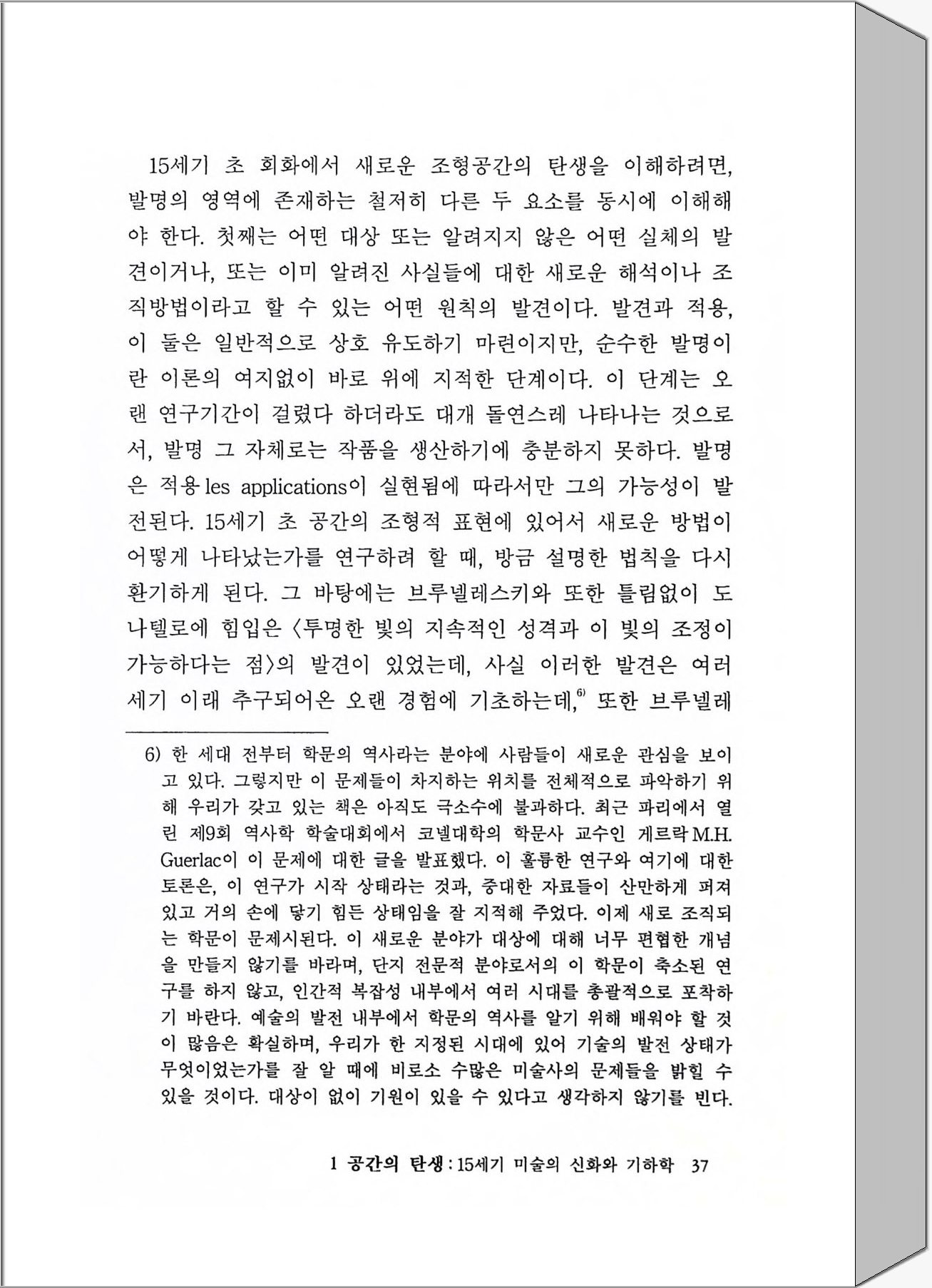 15세기 초 회화에서 새로운 조형공간의 탄생을 이해하려면, 발명의 영역에 존재하는 철저히 다른 두 요소를 동시에 이해해야 한다. 첫째는 어떤 대상 또는 알려지지 않은 어떤 실체의 발견이거나, 또는 이미 알려진 사실들에 대한 새로운 해석이나 조직방법이라고 할 수 있는 어떤 원칙의 발견이다. 발견과 적용, 이 둘은 일반적으로 상호 유도하기 마련이지만, 순수한 발명이란 이론의 여지없이 바로 위에 지적한 단계이다. 이 단계는 오랜 연구기간이 걸렸다 하더라도 대개 돌연스레 나타나는 것으로서, 발명 그 자체로는 작품을 생산하기에 충분하지 못하다. 발명은 적용 les applications이 실현됨에 따라서만 그의 가능성이 발전된다. 15세기 초 공간의 조형적 표현에 있어서 새로운 방법이 어떻게 나타났는가를 연구하려 할 때, 방금 설명한 법칙을 다시 환기하게 된다. 그 바탕에는 브루넬레스키와 또한 틀림없이 도나텔로에 힘입은 〈투명한 빛의 지속적인 성격과 이 빛의 조정이 가능하다는 점〉의 발견이 있었는데, 사실 이러한 발견은 여러 세기 이래 추구되어온 오랜 경험에 기초하는데,$^{6)}$ 또한 브루넬레

6) 한 세대 전부터 학문의 역사라는 분야에 사람들이 새로운 관심을 보이고 있다. 그렇지만 이 문제들이 차지하는 위치를 전체적으로 파악하기 위해 우리가 갖고 있는 책은 아직도 극소수에 불과하다. 최근 파리에서 열린 제9회 역사학 학술대회에서 코넬대학의 학문사 교수인 게르락 M.H. Guerlac이 이 문제에 대한 글을 발표했다. 이 훌륭한 연구와 여기에 대한 토론은, 이 연구가 시작 상태라는 것과, 중대한 자료들이 산만하게 퍼져 있고 거의 손에 닿기 힘든 상태임을 잘 지적해 주었다. 이제 새로 조직되는 학문이 문제시된다. 이 새로운 분야가 대상에 대해 너무 편협한 개념을 만들지 않기를 바라며, 단지 전문적 분야로서의 이 학문이 축소된 연구를 하지 않고, 인간적 복잡성 내부에서 여러 시대를 총괄적으로 포착하기 바란다. 예술의 발전 내부에서 학문의 역사를 알기 위해 배워야 할 것이 많음은 확실하며, 우리가 한 지정된 시대에 있어 기술의 발전 상태가 무엇이었는가를 잘 알 때에 비로소 수많은 미술사의 문제들을 밝힐 수 있을 것이다. 대상이 없이 기원이 있을 수 있다고 생각하지 않기를 빈다.

1 공간의 탄생 : 15세기 미술의 신화와 기하학 37